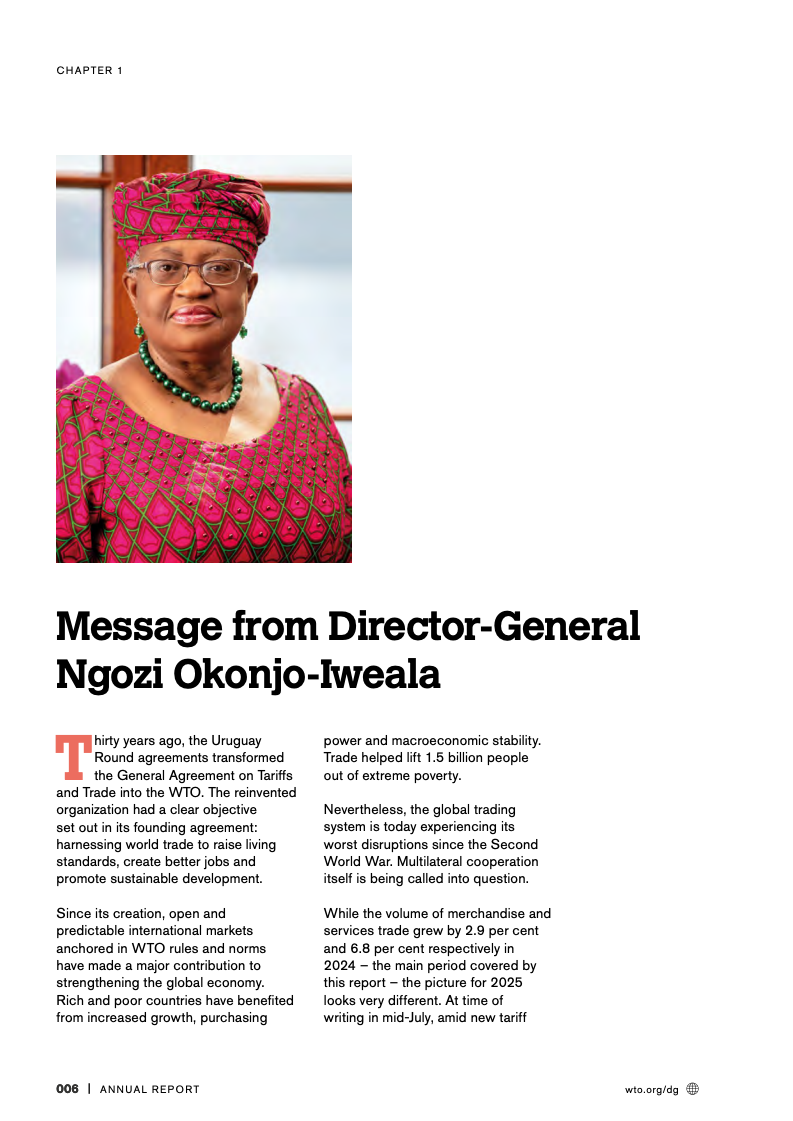 CHAPTER 1

Message from Director-General Ngozi Okonjo-Iweala

Thirty years ago, the Uruguay Round agreements transformed the General Agreement on Tariffs and Trade into the WTO. The reinvented organization had a clear objective set out in its founding agreement: harnessing world trade to raise living standards, create better jobs and promote sustainable development.

Since its creation, open and predictable international markets anchored in WTO rules and norms have made a major contribution to strengthening the global economy. Rich and poor countries have benefited from increased growth, purchasing power and macroeconomic stability. Trade helped lift 1.5 billion people out of extreme poverty.

Nevertheless, the global trading system is today experiencing its worst disruptions since the Second World War. Multilateral cooperation itself is being called into question.

While the volume of merchandise and services trade grew by 2.9 per cent and 6.8 per cent respectively in 2024 – the main period covered by this report – the picture for 2025 looks very different. At time of writing in mid-July, amid new tariff

006 | ANNUAL REPORT

wto.org/dg